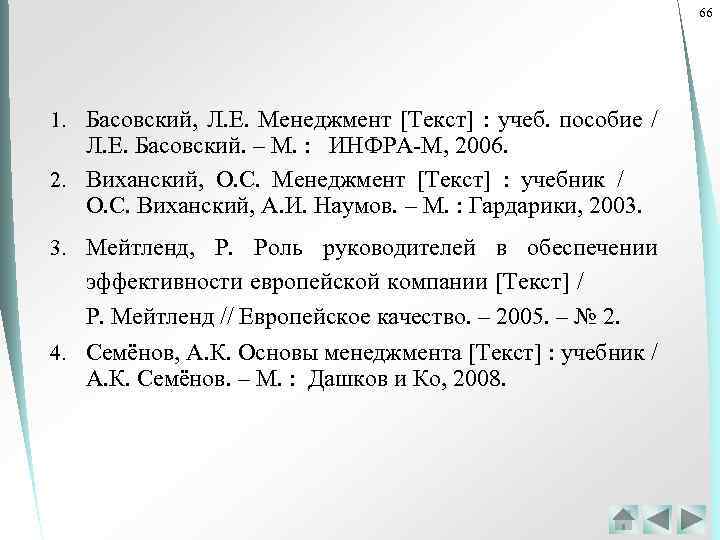 66

1. Басовский, Л.Е. Менеджмент [Текст] : учеб. пособие / Л.Е. Басовский. – М. : ИНФРА-М, 2006.
2. Виханский, О.С. Менеджмент [Текст] : учебник / О.С. Виханский, А.И. Наумов. – М. : Гардарики, 2003.
3. Мейтленд, Р. Роль руководителей в обеспечении эффективности европейской компании [Текст] / Р. Мейтленд // Европейское качество. – 2005. – № 2.
4. Семёнов, А.К. Основы менеджмента [Текст] : учебник / А.К. Семёнов. – М. : Дашков и Ко, 2008.